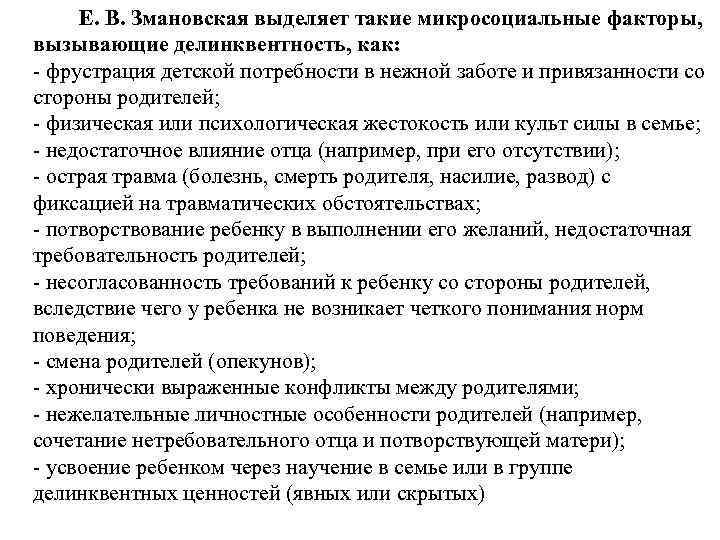 Е. В. Змановская выделяет такие микросоциальные факторы, вызывающие делинквентность, как:
- фрустрация детской потребности в нежной заботе и привязанности со стороны родителей;
- физическая или психологическая жестокость или культ силы в семье;
- недостаточное влияние отца (например, при его отсутствии);
- острая травма (болезнь, смерть родителя, насилие, развод) с фиксацией на травматических обстоятельствах;
- потворствование ребенку в выполнении его желаний, недостаточная требовательность родителей;
- несогласованность требований к ребенку со стороны родителей, вследствие чего у ребенка не возникает четкого понимания норм поведения;
- смена родителей (опекунов);
- хронически выраженные конфликты между родителями;
- нежелательные личностные особенности родителей (например, сочетание нетребовательного отца и потворствующей матери);
- усвоение ребенком через научение в семье или в группе делинквентных ценностей (явных или скрытых)